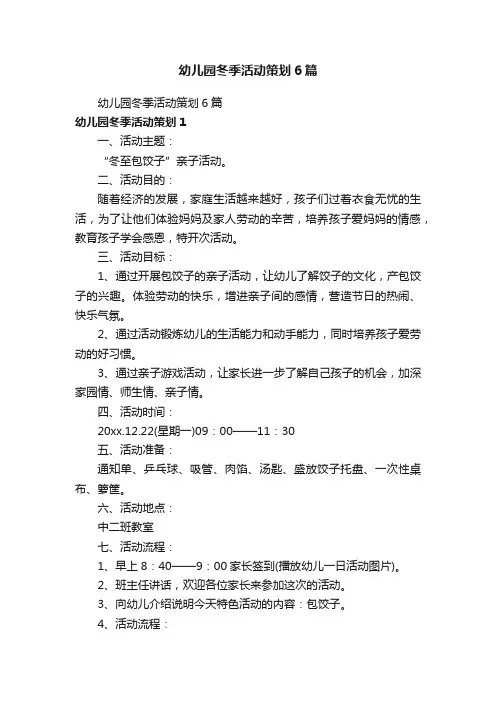 幼儿园冬季活动策划6篇

幼儿园冬季活动策划6篇

幼儿园冬季活动策划1

一、活动主题：

“冬至包饺子”亲子活动。

二、活动目的：

随着经济的发展，家庭生活越来越好，孩子们过着衣食无忧的生活，为了让他们体验妈妈及家人劳动的辛苦，培养孩子爱妈妈的情感，教育孩子学会感恩，特开次活动。

三、活动目标：

1、通过开展包饺子的亲子活动，让幼儿了解饺子的文化，产包饺子的兴趣。体验劳动的快乐，增进亲子间的感情，营造节日的热闹、快乐气氛。

2、通过活动锻炼幼儿的生活能力和动手能力，同时培养孩子爱劳动的好习惯。

3、通过亲子游戏活动，让家长进一步了解自己孩子的机会，加深家园情、师生情、亲子情。

四、活动时间：

20xx.12.22(星期一)09：00——11：30

五、活动准备：

通知单、乒乓球、吸管、肉馅、汤匙、盛放饺子托盘、一次性桌布、箩筐。

六、活动地点：

中二班教室

七、活动流程：

1、早上8：40——9：00家长签到(播放幼儿一日活动图片)。

2、班主任讲话，欢迎各位家长来参加这次的活动。

3、向幼儿介绍说明今天特色活动的内容：包饺子。

4、活动流程：